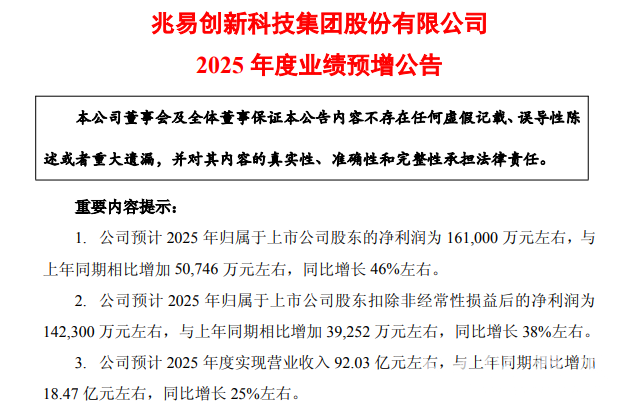 兆易创新科技集团股份有限公司

2025年度业绩预增公告

本公司董事会及全体董事保证本公告内容不存在任何虚假记载、误导性陈述或者重大遗漏，并对其内容的真实性、准确性和完整性承担法律责任。

重要内容提示：

1. 公司预计2025年归属于上市公司股东的净利润为161,000万元左右，与上年同期相比增加50,746万元左右，同比增长46%左右。

2. 公司预计2025年归属于上市公司股东扣除非经常性损益后的净利润为142,300万元左右，与上年同期相比增加39,252万元左右，同比增长38%左右。

3. 公司预计2025年度实现营业收入92.03亿元左右，与上年同期相比增加18.47亿元左右，同比增长25%左右。